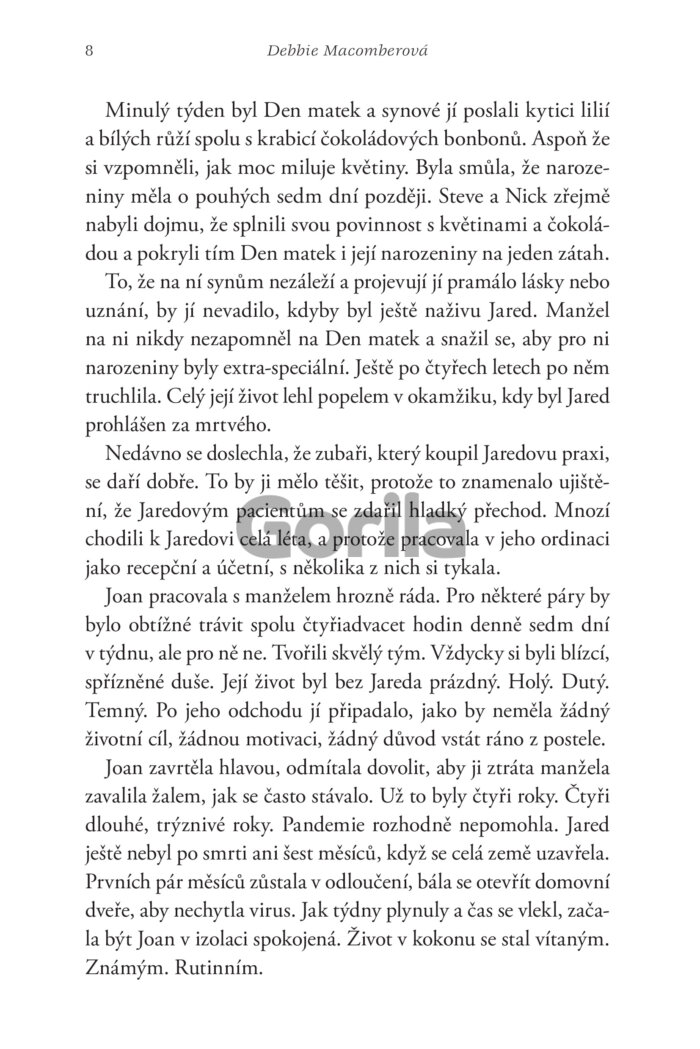 8 Debbie Macomberová

Minulý týden byl Den matek a synové jí poslali kytici lilií a bílých růží spolu s krabicí čokoládových bonbonů. Aspoň že si vzpomněli, jak moc miluje květiny. Byla smůla, že narozeniny měla o pouhých sedm dní později. Steve a Nick zřejmě nabyli dojmu, že splnili svou povinnost s květinami a čokoládou a pokryli tím Den matek i její narozeniny na jeden zátah.

To, že na ní synům nezáleží a projevují jí pramálo lásky nebo uznání, by jí nevadilo, kdyby byl ještě naživu Jared. Manžel na ni nikdy nezapomněl na Den matek a snažil se, aby pro ni narozeniny byly extra-speciální. Ještě po čtyřech letech po něm truchlila. Celý její život lehl popelem v okamžiku, kdy byl Jared prohlášen za mrtvého.

Nedávno se doslechla, že zubaři, který koupil Jaredovu praxi, se daří dobře. To by ji mělo těšit, protože to znamenalo ujištění, že Jaredovým pacientům se zdařil hladký přechod. Mnozí chodili k Jaredovi celá léta, a protože pracovala v jeho ordinaci jako recepční a účetní, s několika z nich si tykala.

Joan pracovala s manželem hrozně ráda. Pro některé páry by bylo obtížné trávit spolu čtyřiadvacet hodin denně sedm dní v týdnu, ale pro ně ne. Tvořili skvělý tým. Vždycky si byli blízcí, spřízněné duše. Její život byl bez Jareda prázdný. Holý. Dutý. Temný. Po jeho odchodu jí připadalo, jako by neměla žádný životní cíl, žádnou motivaci, žádný důvod vstát ráno z postele.

Joan zavrtěla hlavou, odmítala dovolit, aby ji ztráta manžela zavalila žalem, jak se často stávalo. Už to byly čtyři roky. Čtyři dlouhé, trýznivé roky. Pandemie rozhodně nepomohla. Jared ještě nebyl po smrti ani šest měsíců, když se celá země uzavřela. Prvních pár měsíců zůstala v odloučení, bála se otevřít domovní dveře, aby nechytla virus. Jak týdny plynuly a čas se vlekl, začala být Joan v izolaci spokojená. Život v kokonu se stal vítaným. Známým. Rutinním.

Gorila